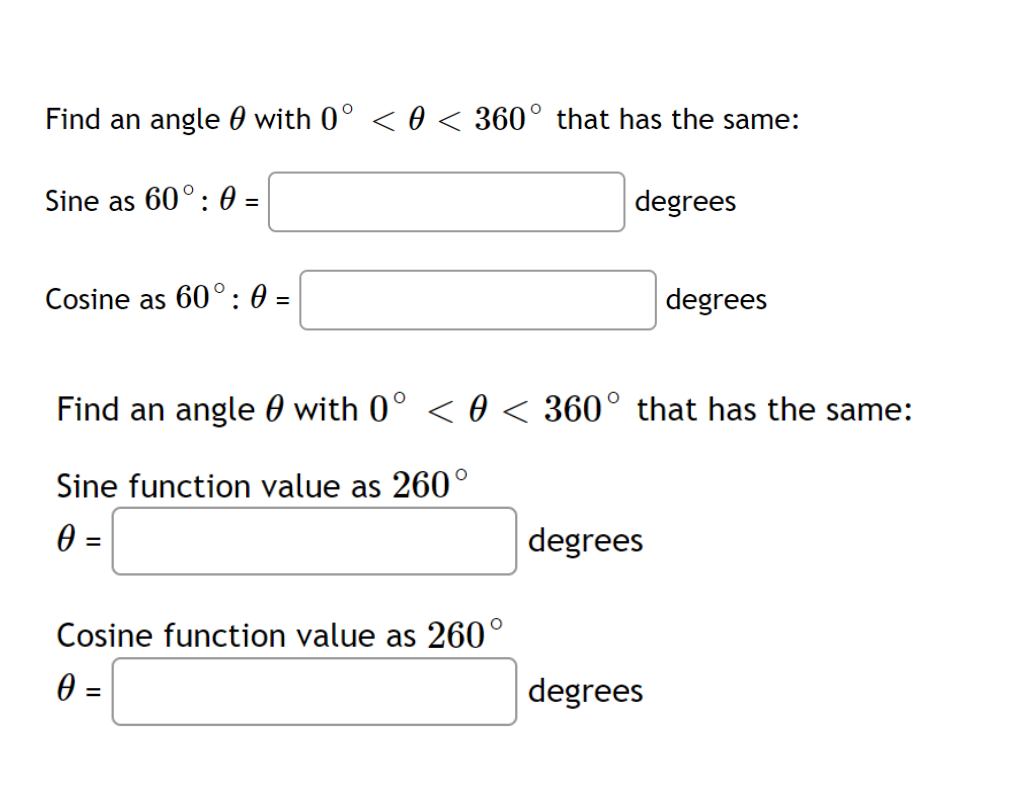 Find an angle $\theta$ with $0^\circ < \theta < 360^\circ$ that has the same:

Sine as $60^\circ$: $\theta$ = degrees

Cosine as $60^\circ$: $\theta$ = degrees

Find an angle $\theta$ with $0^\circ < \theta < 360^\circ$ that has the same:

Sine function value as $260^\circ$
$\theta$ = degrees

Cosine function value as $260^\circ$
$\theta$ = degrees